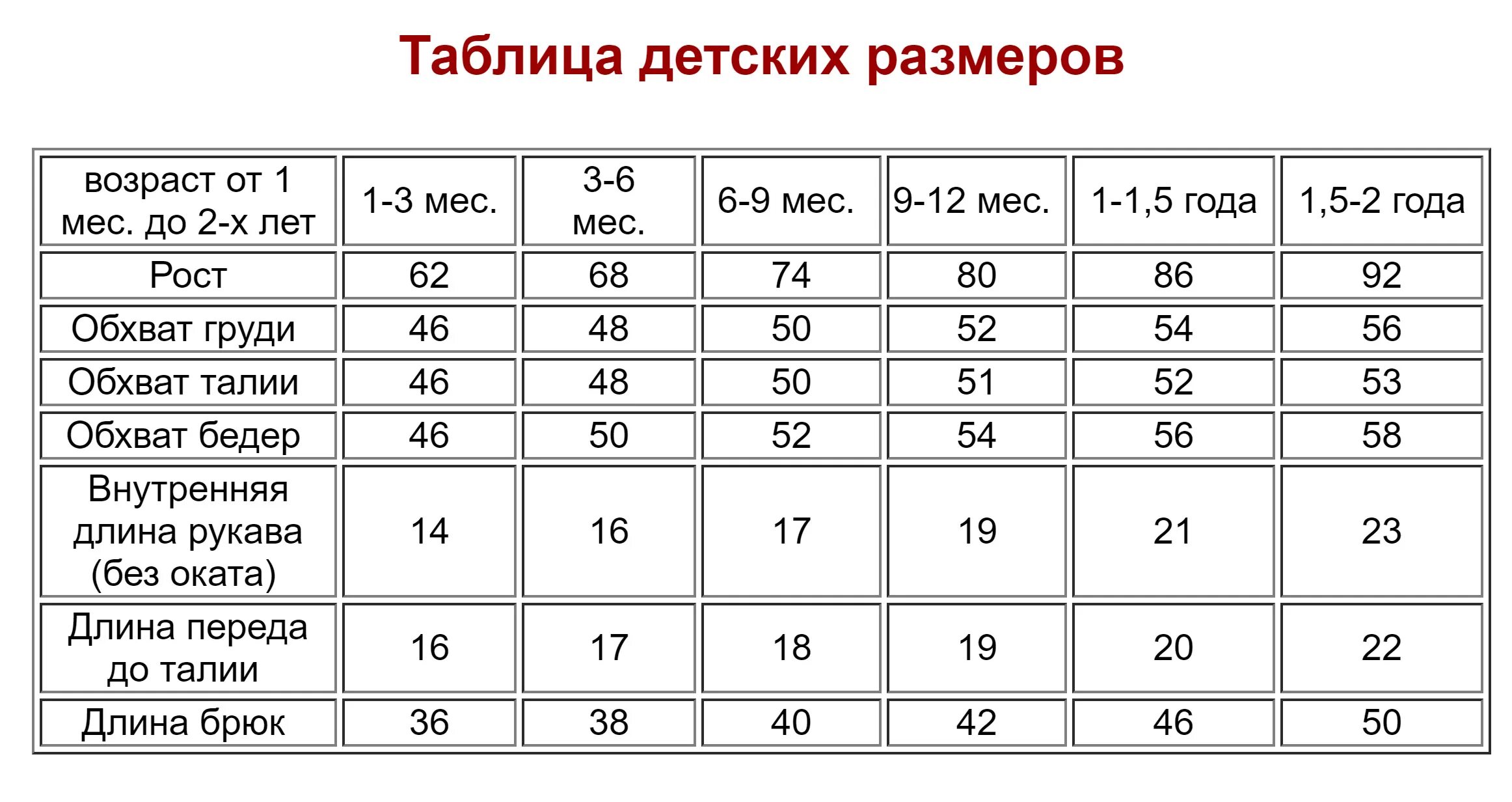 Таблица детских размеров

| возраст от 1 мес. до 2-х лет | 1-3 мес. | 3-6 мес. | 6-9 мес. | 9-12 мес. | 1-1,5 года | 1,5-2 года |
|---|---|---|---|---|---|---|
| Рост | 62 | 68 | 74 | 80 | 86 | 92 |
| Обхват груди | 46 | 48 | 50 | 52 | 54 | 56 |
| Обхват талии | 46 | 48 | 50 | 51 | 52 | 53 |
| Обхват бедер | 46 | 50 | 52 | 54 | 56 | 58 |
| Внутренняя длина рукава (без оката) | 14 | 16 | 17 | 19 | 21 | 23 |
| Длина переда до талии | 16 | 17 | 18 | 19 | 20 | 22 |
| Длина брюк | 36 | 38 | 40 | 42 | 46 | 50 |